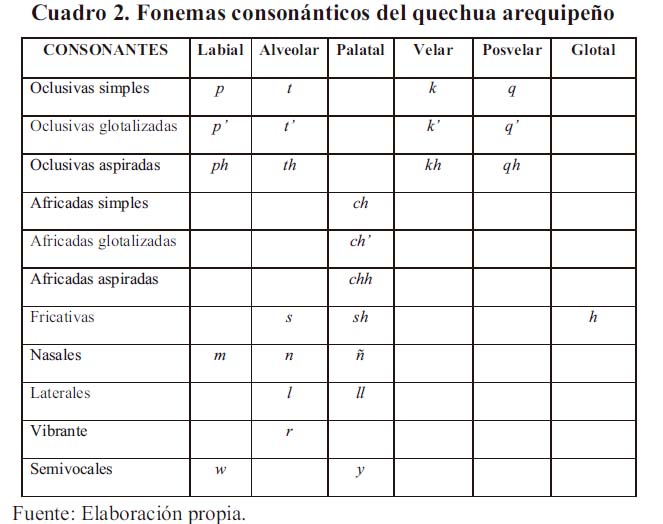 Cuadro 2. Fonemas consonánticos del quechua arequipeño

| CONSONANTES | Labial | Alveolar | Palatal | Velar | Posvelar | Glotal |
|---|---|---|---|---|---|---|
| Oclusivas simples | p | t | | k | q | |
| Oclusivas glotalizadas | p' | t' | | k' | q' | |
| Oclusivas aspiradas | ph | th | | kh | qh | |
| Africadas simples | | | ch | | | |
| Africadas glotalizadas | | | ch' | | | |
| Africadas aspiradas | | | chh | | | |
| Fricativas | | s | sh | | | h |
| Nasales | m | n | ñ | | | |
| Laterales | | l | ll | | | |
| Vibrante | | r | | | | |
| Semivocales | w | | y | | | |

Fuente: Elaboración propia.